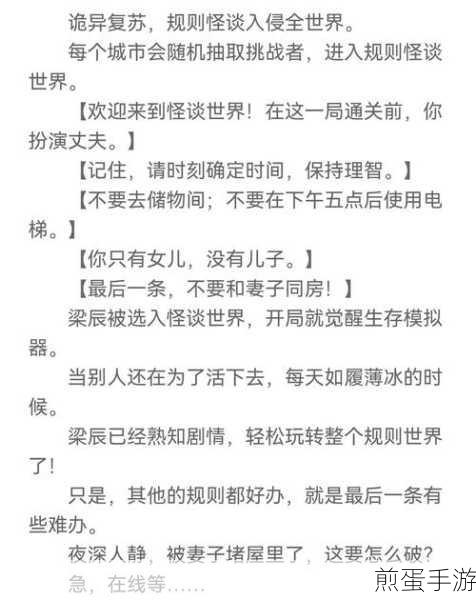 诡异复苏，规则怪谈入侵全世界。

每个城市会随机抽取挑战者，进入规则怪谈世界。

【欢迎来到怪谈世界！在这一局通关前，你扮演丈夫。】

【记住，请时刻确定时间，保持理智。】

【不要去储物间；不要在下午五点后使用电梯。】

【你只有女儿，没有儿子。】

【最后一条，不要和妻子同房！】

梁辰被选入怪谈世界，开局就觉醒生存模拟器。

当别人还在为了活下去，每天如履薄冰的时候。

梁辰已经熟知剧情，轻松玩转整个规则世界了！

只是，其他的规则都好办，就是最后一条有些难办。

夜深人静，被妻子堵屋里了，这要怎么破？

急，在线等……

煎蛋手游